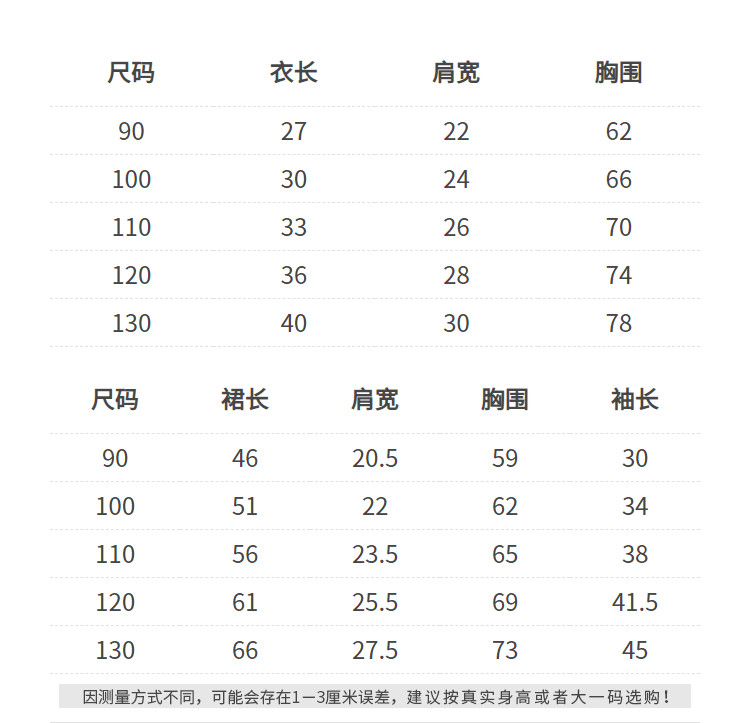 | 尺码 | 衣长 | 肩宽 | 胸围 |
|---|---|---|---|
| 90 | 27 | 22 | 62 |
| 100 | 30 | 24 | 66 |
| 110 | 33 | 26 | 70 |
| 120 | 36 | 28 | 74 |
| 130 | 40 | 30 | 78 |

| 尺码 | 裙长 | 肩宽 | 胸围 | 袖长 |
|---|---|---|---|---|
| 90 | 46 | 20.5 | 59 | 30 |
| 100 | 51 | 22 | 62 | 34 |
| 110 | 56 | 23.5 | 65 | 38 |
| 120 | 61 | 25.5 | 69 | 41.5 |
| 130 | 66 | 27.5 | 73 | 45 |

因测量方式不同，可能会存在1—3厘米误差，建议按真实身高或者大一码选购！